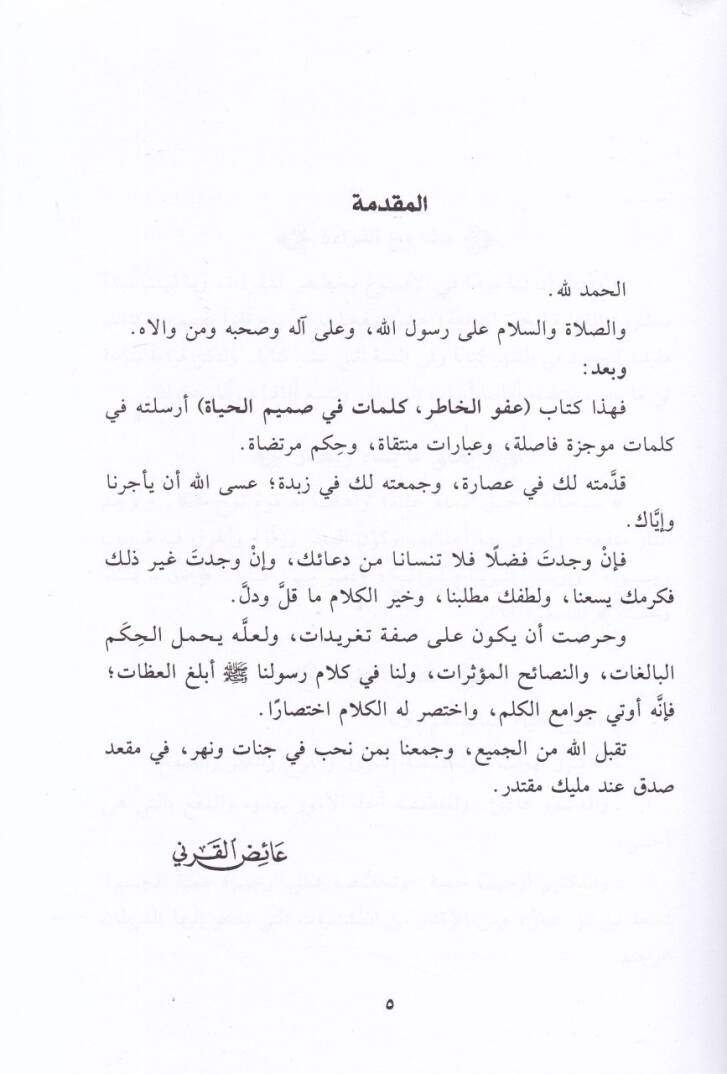 المقدمة

الحمد لله.

والصلاة والسلام على رسول الله، وعلى آله وصحبه ومن والاه.

وبعد:

فهذا كتاب (عفو الخاطر، كلمات في صميم الحياة) أرسلته في كلمات موجزة فاصلة، وعبارات منتقاة، وحِكم مرتضاة.

قدَّمته لك في عصارة، وجمعته لك في زبدة؛ عسى الله أن يأجرنا وإيَّاك.

فإنْ وجدتَ فضلًا فلا تنسانا من دعائك، وإنْ وجدتَ غير ذلك فكرمك يسعنا، ولطفك مطلبنا، وخير الكلام ما قلَّ ودلَّ.

وحرصت أن يكون على صفة تغريدات، ولعلَّه يحمل الحِكَم البالغات، والنصائح المؤثرات، ولنا في كلام رسولنا ﷺ أبلغ العظات؛ فإنَّه أوتي جوامع الكلم، واختصر له الكلام اختصارًا.

تقبل الله من الجميع، وجمعنا بمن نحب في جنات ونهر، في مقعد صدق عند مليك مقتدر.

عائض القرني

٥